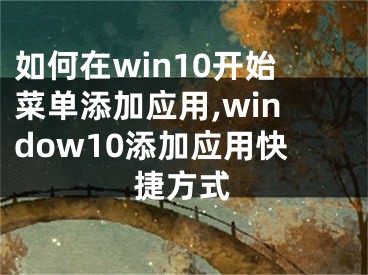 如何在win10开始菜单添加应用,window10添加应用快捷方式